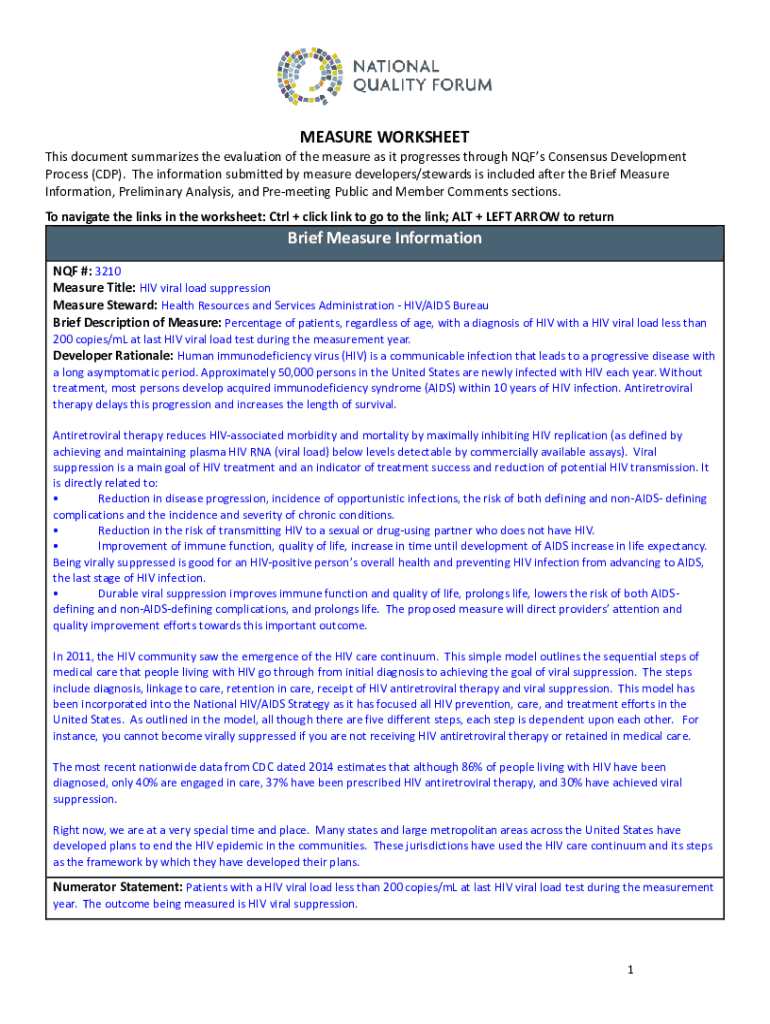 NATIONAL QUALITY FORUM

MEASURE WORKSHEET

This document summarizes the evaluation of the measure as it progresses through NQF's Consensus Development Process (CDP). The information submitted by measure developers/stewards is included after the Brief Measure Information, Preliminary Analysis, and Pre-meeting Public and Member Comments sections.

To navigate the links in the worksheet: Ctrl + click link to go to the link; ALT + LEFT ARROW to return

Brief Measure Information

NQF #: 3210
Measure Title: HIV viral load suppression
Measure Steward: Health Resources and Services Administration - HIV/AIDS Bureau
Brief Description of Measure: Percentage of patients, regardless of age, with a diagnosis of HIV with a HIV viral load less than 200 copies/mL at last HIV viral load test during the measurement year.
Developer Rationale: Human immunodeficiency virus (HIV) is a communicable infection that leads to a progressive disease with a long asymptomatic period. Approximately 50,000 persons in the United States are newly infected with HIV each year. Without treatment, most persons develop acquired immunodeficiency syndrome (AIDS) within 10 years of HIV infection. Antiretroviral therapy delays this progression and increases the length of survival.

Antiretroviral therapy reduces HIV-associated morbidity and mortality by maximally inhibiting HIV replication (as defined by achieving and maintaining plasma HIV RNA (viral load) below levels detectable by commercially available assays). Viral suppression is a main goal of HIV treatment and an indicator of treatment success and reduction of potential HIV transmission. It is directly related to:
• Reduction in disease progression, incidence of opportunistic infections, the risk of both defining and non-AIDS- defining complications and the incidence and severity of chronic conditions.
• Reduction in the risk of transmitting HIV to a sexual or drug-using partner who does not have HIV.
• Improvement of immune function, quality of life, increase in time until development of AIDS increase in life expectancy. Being virally suppressed is good for an HIV-positive person's overall health and preventing HIV infection from advancing to AIDS, the last stage of HIV infection.
• Durable viral suppression improves immune function and quality of life, prolongs life, lowers the risk of both AIDS-defining and non-AIDS-defining complications, and prolongs life. The proposed measure will direct providers' attention and quality improvement efforts towards this important outcome.

In 2011, the HIV community saw the emergence of the HIV care continuum. This simple model outlines the sequential steps of medical care that people living with HIV go through from initial diagnosis to achieving the goal of viral suppression. The steps include diagnosis, linkage to care, retention in care, receipt of HIV antiretroviral therapy and viral suppression. This model has been incorporated into the National HIV/AIDS Strategy as it has focused all HIV prevention, care, and treatment efforts in the United States. As outlined in the model, all though there are five different steps, each step is dependent upon each other. For instance, you cannot become virally suppressed if you are not receiving HIV antiretroviral therapy or retained in medical care.

The most recent nationwide data from CDC dated 2014 estimates that although 86% of people living with HIV have been diagnosed, only 40% are engaged in care, 37% have been prescribed HIV antiretroviral therapy, and 30% have achieved viral suppression.

Right now, we are at a very special time and place. Many states and large metropolitan areas across the United States have developed plans to end the HIV epidemic in the communities. These jurisdictions have used the HIV care continuum and its steps as the framework by which they have developed their plans.

Numerator Statement: Patients with a HIV viral load less than 200 copies/mL at last HIV viral load test during the measurement year. The outcome being measured is HIV viral suppression.

1